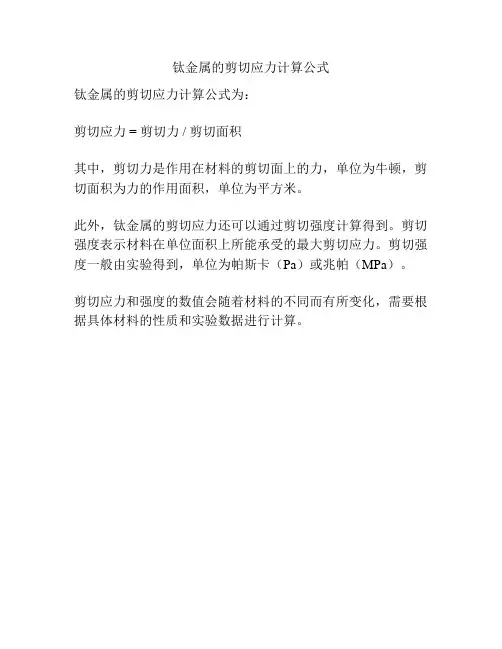 钛金属的剪切应力计算公式

钛金属的剪切应力计算公式为：

剪切应力 = 剪切力 / 剪切面积

其中，剪切力是作用在材料的剪切面上的力，单位为牛顿，剪切面积为力的作用面积，单位为平方米。

此外，钛金属的剪切应力还可以通过剪切强度计算得到。剪切强度表示材料在单位面积上所能承受的最大剪切应力。剪切强度一般由实验得到，单位为帕斯卡（Pa）或兆帕（MPa）。

剪切应力和强度的数值会随着材料的不同而有所变化，需要根据具体材料的性质和实验数据进行计算。